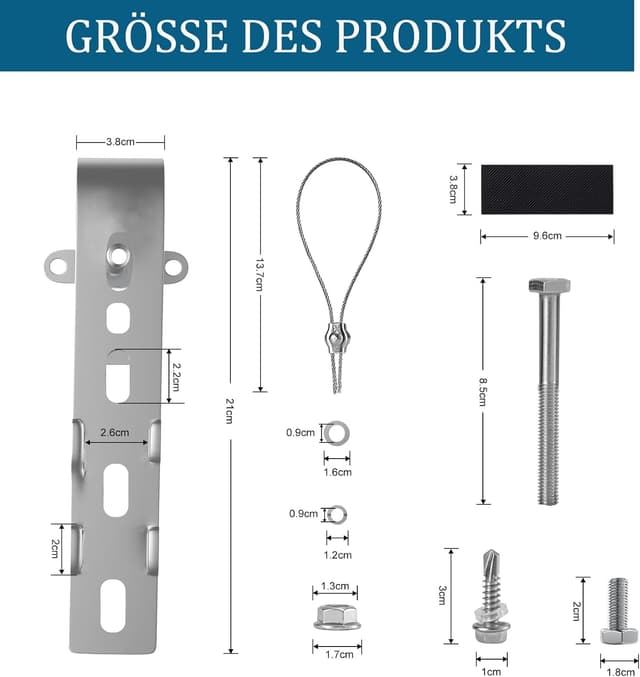 GRÖSSE DES PRODUKTS

3.8cm

2.2cm

2.6cm

2cm

21cm

13.7cm

0.9cm

1.6cm

0.9cm

1.2cm

1.3cm

1.7cm

3.8cm

9.6cm

8.5cm

3cm

1cm

2cm

1.8cm